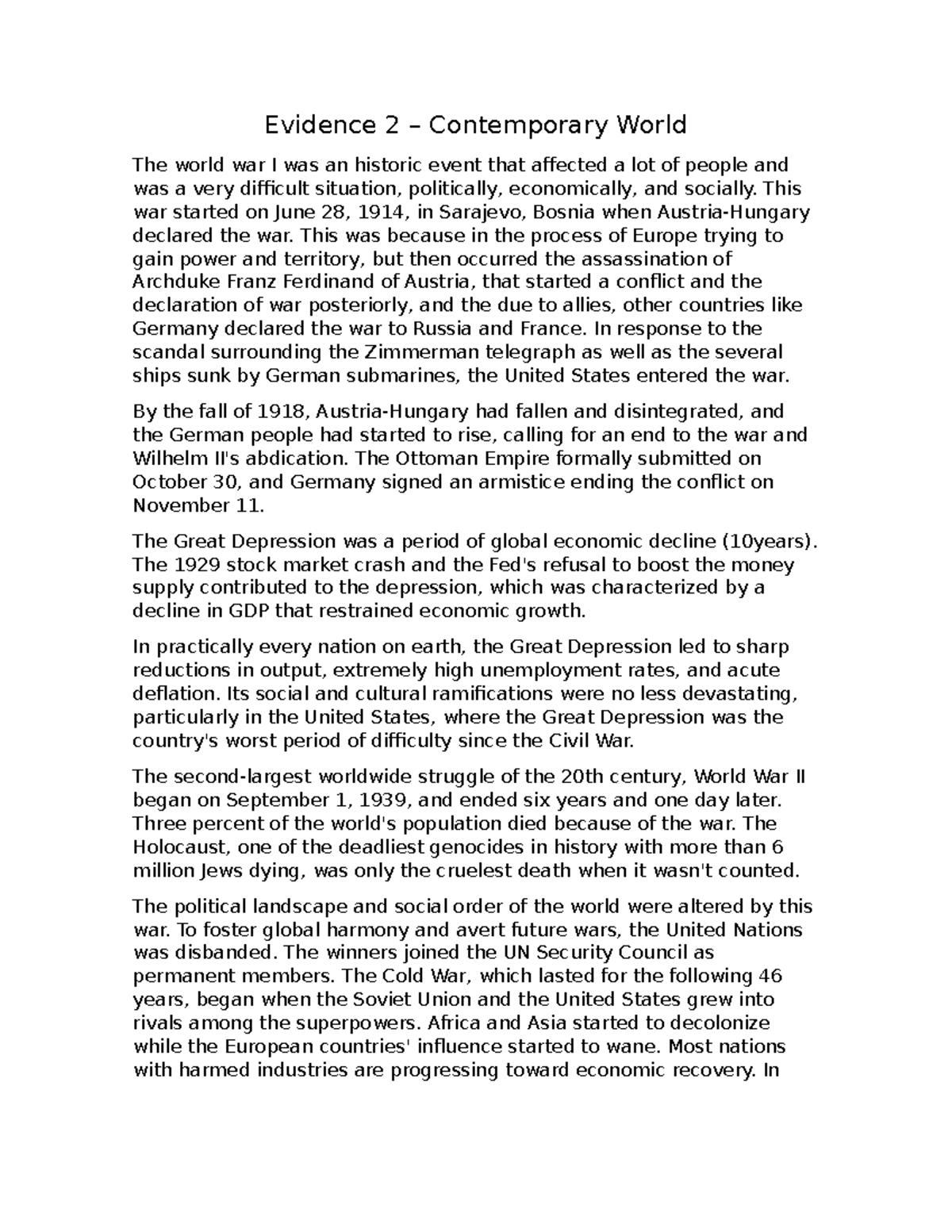 Evidence 2 – Contemporary World

The world war I was an historic event that affected a lot of people and was a very difficult situation, politically, economically, and socially. This war started on June 28, 1914, in Sarajevo, Bosnia when Austria-Hungary declared the war. This was because in the process of Europe trying to gain power and territory, but then occurred the assassination of Archduke Franz Ferdinand of Austria, that started a conflict and the declaration of war posteriorly, and the due to allies, other countries like Germany declared the war to Russia and France. In response to the scandal surrounding the Zimmerman telegraph as well as the several ships sunk by German submarines, the United States entered the war.

By the fall of 1918, Austria-Hungary had fallen and disintegrated, and the German people had started to rise, calling for an end to the war and Wilhelm II's abdication. The Ottoman Empire formally submitted on October 30, and Germany signed an armistice ending the conflict on November 11.

The Great Depression was a period of global economic decline (10years). The 1929 stock market crash and the Fed's refusal to boost the money supply contributed to the depression, which was characterized by a decline in GDP that restrained economic growth.

In practically every nation on earth, the Great Depression led to sharp reductions in output, extremely high unemployment rates, and acute deflation. Its social and cultural ramifications were no less devastating, particularly in the United States, where the Great Depression was the country's worst period of difficulty since the Civil War.

The second-largest worldwide struggle of the 20th century, World War II began on September 1, 1939, and ended six years and one day later. Three percent of the world's population died because of the war. The Holocaust, one of the deadliest genocides in history with more than 6 million Jews dying, was only the cruelest death when it wasn't counted.

The political landscape and social order of the world were altered by this war. To foster global harmony and avert future wars, the United Nations was disbanded. The winners joined the UN Security Council as permanent members. The Cold War, which lasted for the following 46 years, began when the Soviet Union and the United States grew into rivals among the superpowers. Africa and Asia started to decolonize while the European countries' influence started to wane. Most nations with harmed industries are progressing toward economic recovery. In